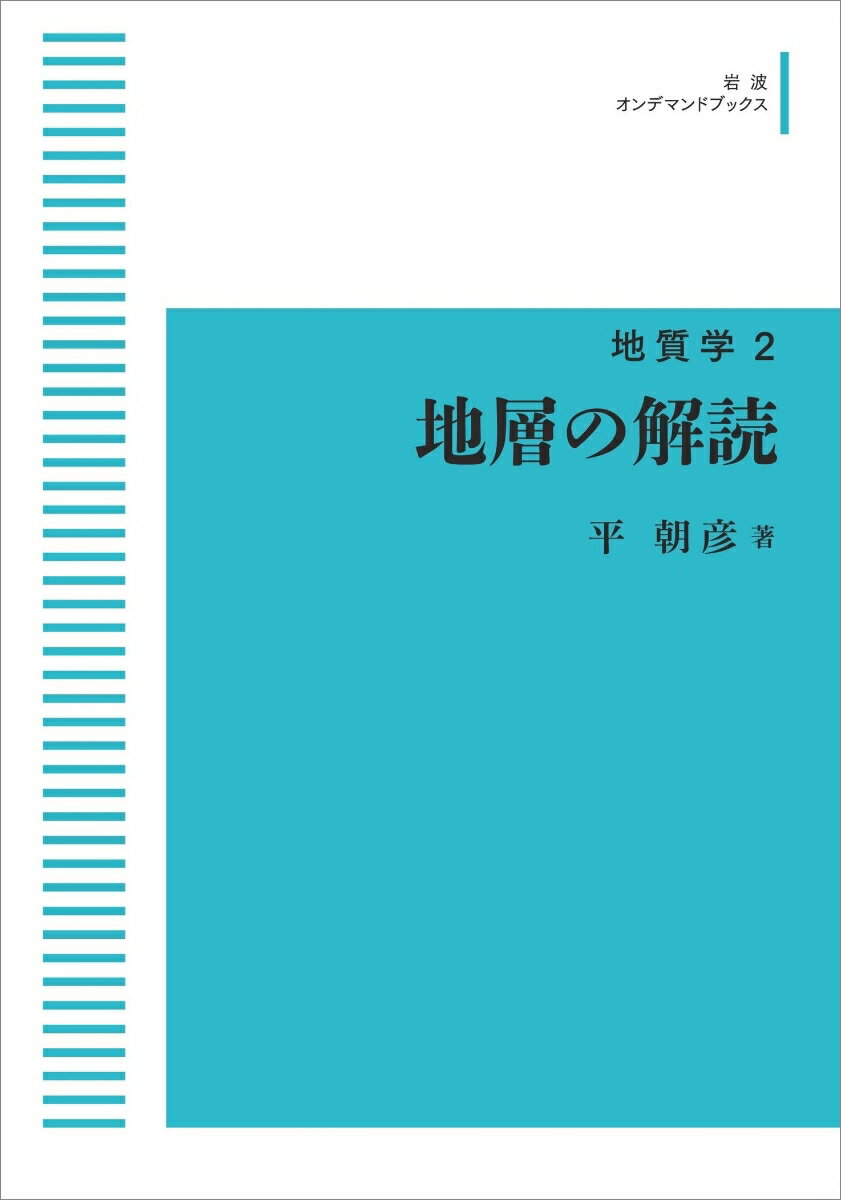 岩波
オンデマンドブックス

地質学 2
地層の解読

平 朝彦 著